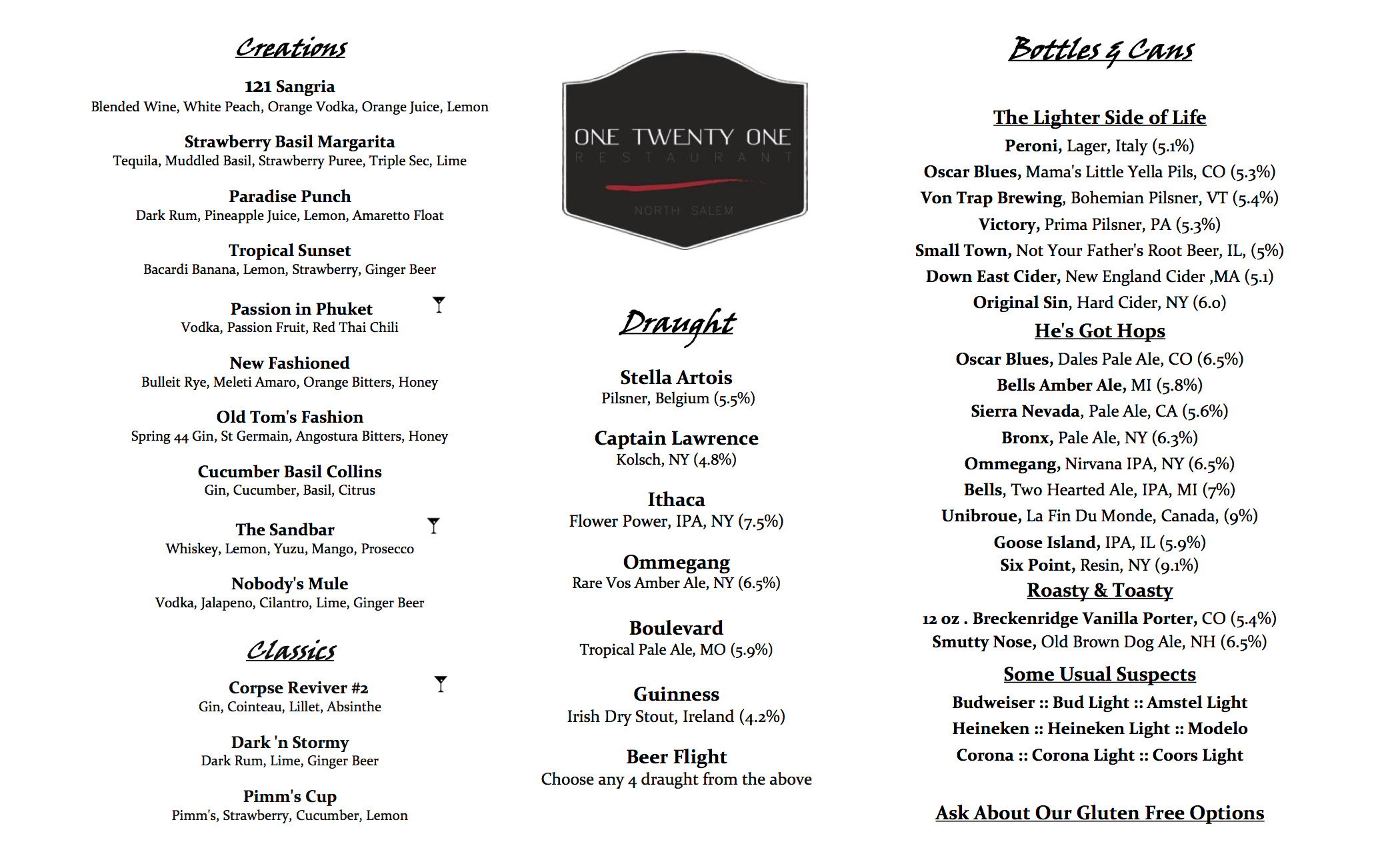 Creations

121 Sangria
Blended Wine, White Peach, Orange Vodka, Orange Juice, Lemon

Strawberry Basil Margarita
Tequila, Muddled Basil, Strawberry Puree, Triple Sec, Lime

Paradise Punch
Dark Rum, Pineapple Juice, Lemon, Amaretto Float

Tropical Sunset
Bacardi Banana, Lemon, Strawberry, Ginger Beer

Passion in Phuket
Vodka, Passion Fruit, Red Thai Chili

New Fashioned
Bulleit Rye, Meleti Amaro, Orange Bitters, Honey

Old Tom's Fashion
Spring 44 Gin, St Germain, Angostura Bitters, Honey

Cucumber Basil Collins
Gin, Cucumber, Basil, Citrus

The Sandbar
Whiskey, Lemon, Yuzu, Mango, Prosecco

Nobody's Mule
Vodka, Jalapeno, Cilantro, Lime, Ginger Beer

Classics

Corpse Reviver #2
Gin, Cointeau, Lillet, Absinthe

Dark 'n Stormy
Dark Rum, Lime, Ginger Beer

Pimm's Cup
Pimm's, Strawberry, Cucumber, Lemon

ONE TWENTY ONE
RESTAURANT
NORTH SALEM

Draught

Stella Artois
Pilsner, Belgium (5.5%)

Captain Lawrence
Kolsch, NY (4.8%)

Ithaca
Flower Power, IPA, NY (7.5%)

Ommegang
Rare Vos Amber Ale, NY (6.5%)

Boulevard
Tropical Pale Ale, MO (5.9%)

Guinness
Irish Dry Stout, Ireland (4.2%)

Beer Flight
Choose any 4 draught from the above

Bottles & Cans

The Lighter Side of Life
Peroni, Lager, Italy (5.1%)
Oscar Blues, Mama's Little Yella Pils, CO (5.3%)
Von Trap Brewing, Bohemian Pilsner, VT (5.4%)
Victory, Prima Pilsner, PA (5.3%)
Small Town, Not Your Father's Root Beer, IL, (5%)
Down East Cider, New England Cider ,MA (5.1)
Original Sin, Hard Cider, NY (6.0)

He's Got Hops
Oscar Blues, Dales Pale Ale, CO (6.5%)
Bells Amber Ale, MI (5.8%)
Sierra Nevada, Pale Ale, CA (5.6%)
Bronx, Pale Ale, NY (6.3%)
Ommegang, Nirvana IPA, NY (6.5%)
Bells, Two Hearted Ale, IPA, MI (7%)
Unibroue, La Fin Du Monde, Canada, (9%)
Goose Island, IPA, IL (5.9%)
Six Point, Resin, NY (9.1%)

Roasty & Toasty
12 oz . Breckenridge Vanilla Porter, CO (5.4%)
Smutty Nose, Old Brown Dog Ale, NH (6.5%)

Some Usual Suspects
Budweiser :: Bud Light :: Amstel Light
Heineken :: Heineken Light :: Modelo
Corona :: Corona Light :: Coors Light

Ask About Our Gluten Free Options